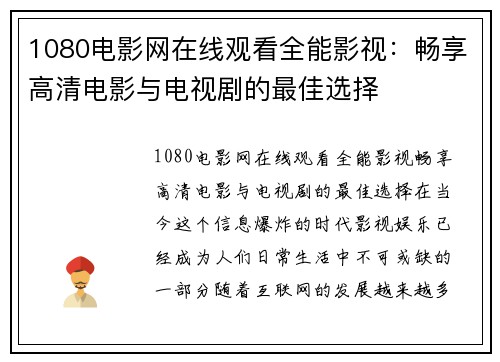 1080电影网在线观看全能影视：畅享高清电影与电视剧的最佳选择

1080电影网在线观看全能影视畅享高清电影与电视剧的最佳选择在当今这个信息爆炸的时代影视娱乐已经成为人们日常生活中不可或缺的一部分随着互联网的发展越来越多